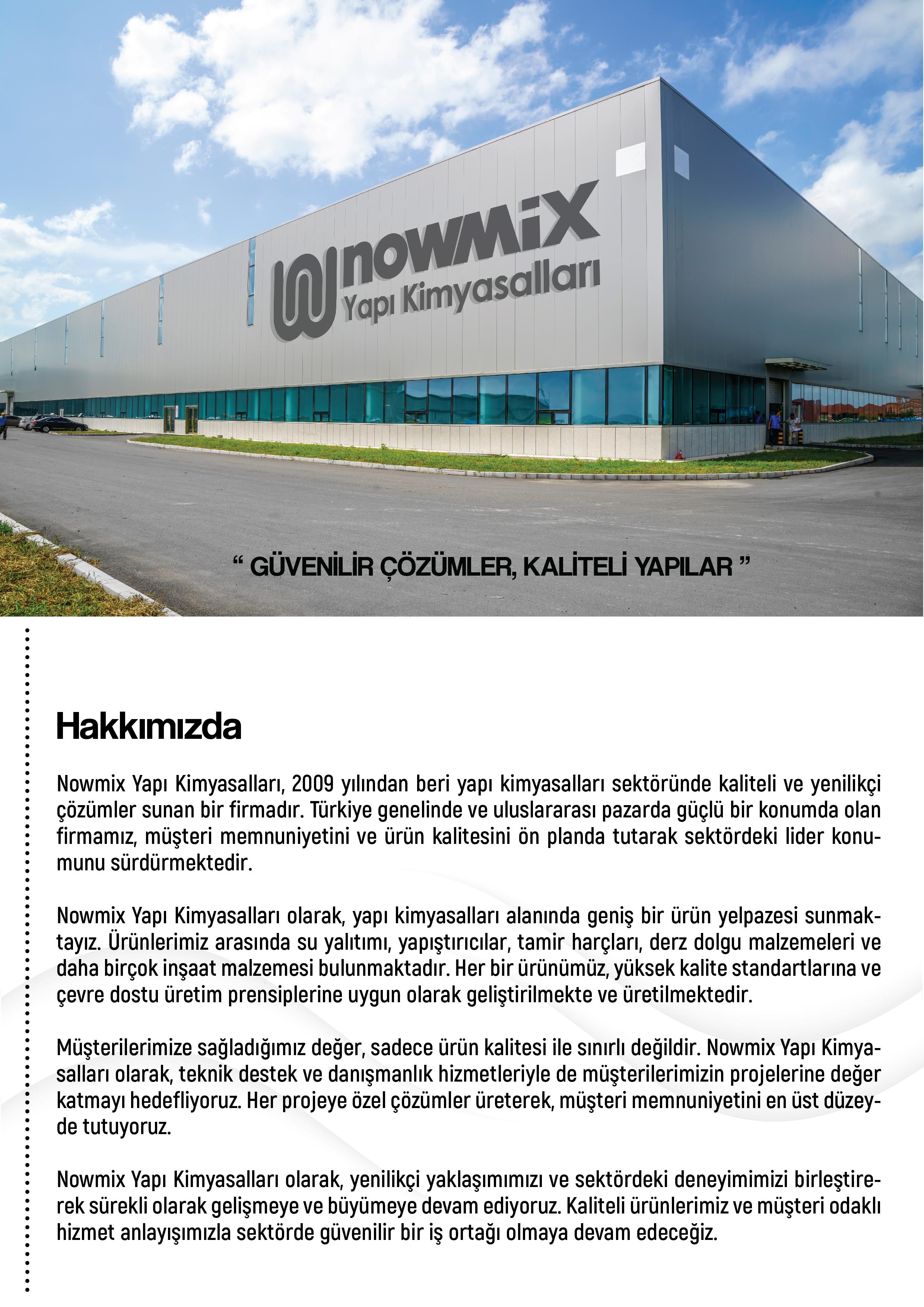 nowmix
Yapı Kimyasalları

“ GÜVENİLİR ÇÖZÜMLER, KALİTELİ YAPILAR ”

Hakkımızda

Nowmix Yapı Kimyasalları, 2009 yılından beri yapı kimyasalları sektöründe kaliteli ve yenilikçi çözümler sunan bir firmadır. Türkiye genelinde ve uluslararası pazarda güçlü bir konumda olan firmamız, müşteri memnuniyetini ve ürün kalitesini ön planda tutarak sektördeki lider konumunu sürdürmektedir.

Nowmix Yapı Kimyasalları olarak, yapı kimyasalları alanında geniş bir ürün yelpazesi sunmaktayız. Ürünlerimiz arasında su yalıtımı, yapıştırıcılar, tamir harçları, derz dolgu malzemeleri ve daha birçok inşaat malzemesi bulunmaktadır. Her bir ürünümüz, yüksek kalite standartlarına ve çevre dostu üretim prensiplerine uygun olarak geliştirilmekte ve üretilmektedir.

Müşterilerimize sağladığımız değer, sadece ürün kalitesi ile sınırlı değildir. Nowmix Yapı Kimyasalları olarak, teknik destek ve danışmanlık hizmetleriyle de müşterilerimizin projelerine değer katmayı hedefliyoruz. Her projeye özel çözümler üreterek, müşteri memnuniyetini en üst düzeyde tutuyoruz.

Nowmix Yapı Kimyasalları olarak, yenilikçi yaklaşımımızı ve sektördeki deneyimimizi birleştirerek sürekli olarak gelişmeye ve büyümeye devam ediyoruz. Kaliteli ürünlerimiz ve müşteri odaklı hizmet anlayışımızla sektörde güvenilir bir iş ortağı olmaya devam edeceğiz.